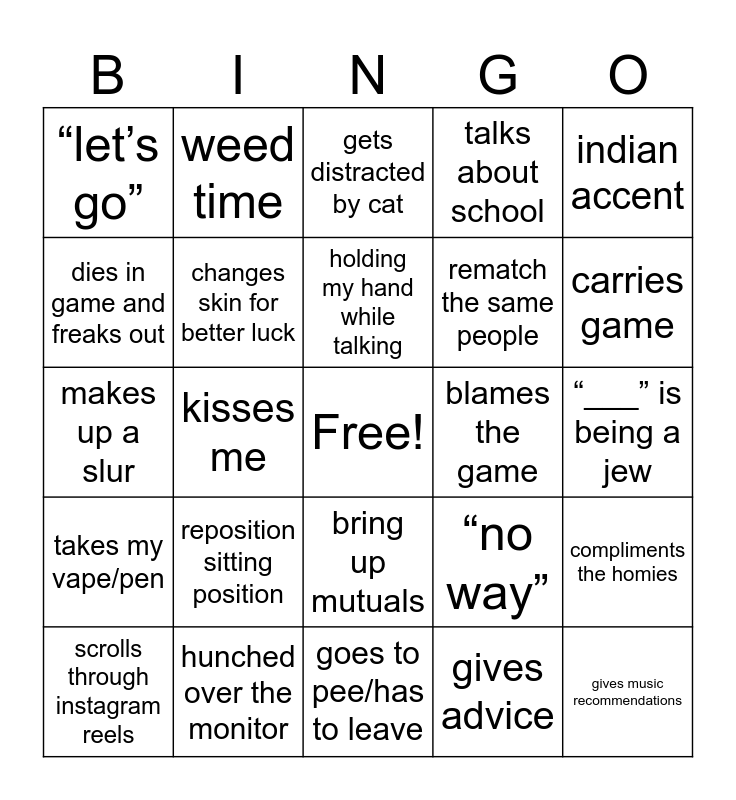 | B | I | N | G | O |
|---|---|---|---|---|
| “let’s go” | weed time | gets distracted by cat | talks about school | indian accent |
| dies in game and freaks out | changes skin for better luck | holding my hand while talking | rematch the same people | carries game |
| makes up a slur | kisses me | Free! | blames the game | “___” is being a jew |
| takes my vape/pen | reposition sitting position | bring up mutuals | “no way” | compliments the homies |
| scrolls through instagram reels | hunched over the monitor | goes to pee/has to leave | gives advice | gives music recommendations |